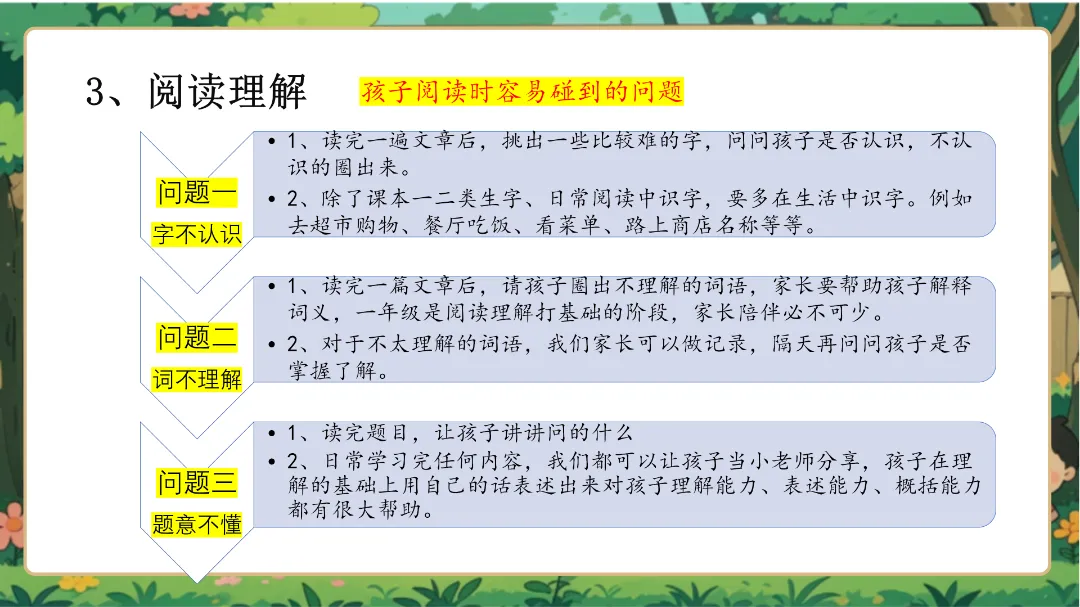 3、阅读理解

孩子阅读时容易碰到的问题

问题一
字不认识

• 1、读完一遍文章后，挑出一些比较难的字，问问孩子是否认识，不认识的圈出来。
• 2、除了课本一二类生字、日常阅读中识字，要多在生活中识字。例如去超市购物、餐厅吃饭、看菜单、路上商店名称等等。

问题二
词不理解

• 1、读完一篇文章后，请孩子圈出不理解的词语，家长要帮助孩子解释词义，一年级是阅读理解打基础的阶段，家长陪伴必不可少。
• 2、对于不太理解的词语，我们家长可以做记录，隔天再问问孩子是否掌握了解。

问题三
题意不懂

• 1、读完题目，让孩子讲讲问的什么
• 2、日常学习完任何内容，我们都可以让孩子当小老师分享，孩子在理解的基础上用自己的话表述出来对孩子理解能力、表述能力、概括能力都有很大帮助。